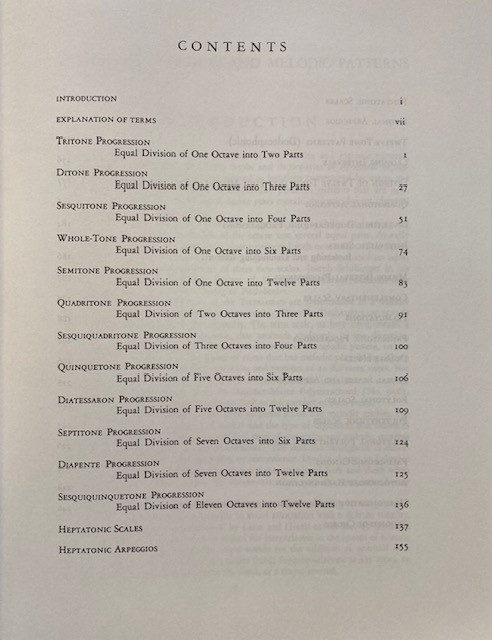 CONTENTS

INTRODUCTION i

EXPLANATION OF TERMS vii

TRITONE PROGRESSION
Equal Division of One Octave into Two Parts 1

DITONE PROGRESSION
Equal Division of One Octave into Three Parts 27

SESQUITONE PROGRESSION
Equal Division of One Octave into Four Parts 51

WHOLE-TONE PROGRESSION
Equal Division of One Octave into Six Parts 74

SEMITONE PROGRESSION
Equal Division of One Octave into Twelve Parts 83

QUADRITONE PROGRESSION
Equal Division of Two Octaves into Three Parts 91

SESQUIQUADRITONE PROGRESSION
Equal Division of Three Octaves into Four Parts 100

QUINQUETONE PROGRESSION
Equal Division of Five Octaves into Six Parts 106

DIATESSARON PROGRESSION
Equal Division of Five Octaves into Twelve Parts 109

SEPTITONE PROGRESSION
Equal Division of Seven Octaves into Six Parts 124

DIAPENTE PROGRESSION
Equal Division of Seven Octaves into Twelve Parts 125

SESQUIQUINQUETONE PROGRESSION
Equal Division of Eleven Octaves into Twelve Parts 136

HEPTATONIC SCALES 137

HEPTATONIC ARPEGGIOS 155